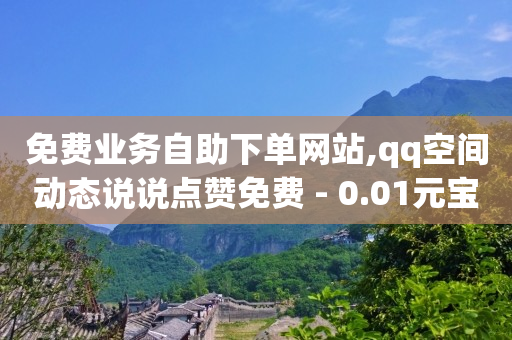 免费业务自助下单网站,qq空间动态说说点赞免费 - 0.01元宝